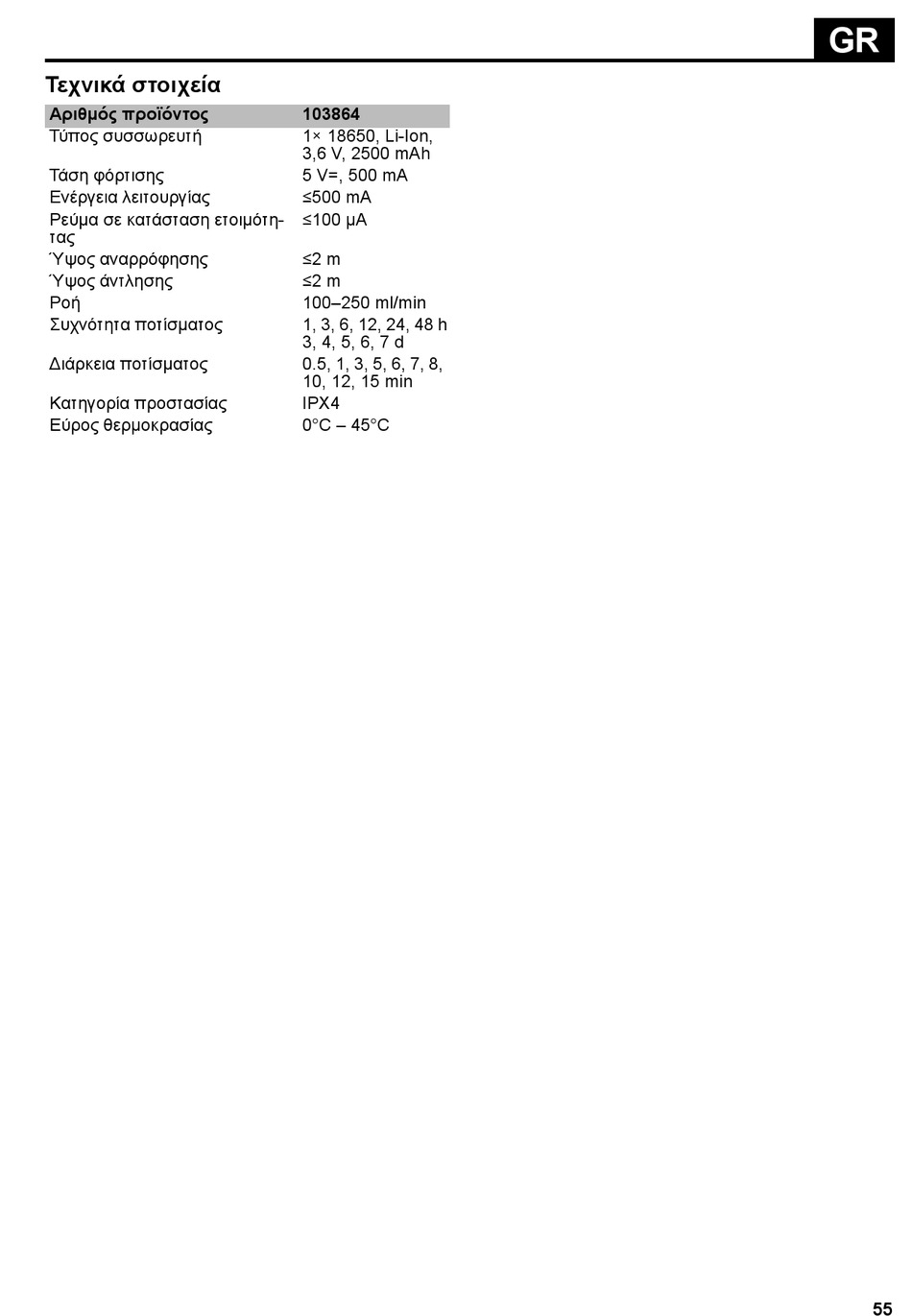 GR

Τεχνικά στοιχεία

| Αριθμός προϊόντος | 103864 |
|---|---|
| Τύπος συσσωρευτή | 1× 18650, Li-Ion, 3,6 V, 2500 mAh |
| Τάση φόρτισης | 5 V=, 500 mA |
| Ενέργεια λειτουργίας | ≤500 mA |
| Ρεύμα σε κατάσταση ετοιμότητας | ≤100 µA |
| Ύψος αναρρόφησης | ≤2 m |
| Ύψος άντλησης | ≤2 m |
| Ροή | 100–250 ml/min |
| Συχνότητα ποτίσματος | 1, 3, 6, 12, 24, 48 h 3, 4, 5, 6, 7 d |
| Διάρκεια ποτίσματος | 0.5, 1, 3, 5, 6, 7, 8, 10, 12, 15 min |
| Κατηγορία προστασίας | IPX4 |
| Εύρος θερμοκρασίας | 0°C – 45°C |

55